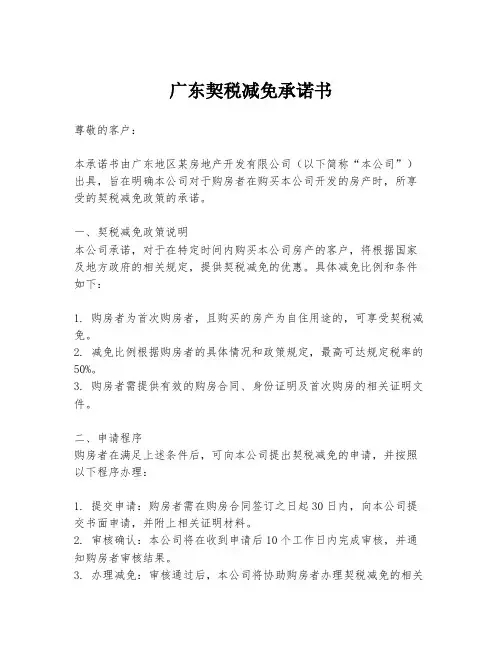 广东契税减免承诺书

尊敬的客户：

本承诺书由广东地区某房地产开发有限公司（以下简称“本公司”）出具，旨在明确本公司对于购房者在购买本公司开发的房产时，所享受的契税减免政策的承诺。

一、契税减免政策说明
本公司承诺，对于在特定时间内购买本公司房产的客户，将根据国家及地方政府的相关规定，提供契税减免的优惠。具体减免比例和条件如下：

1. 购房者为首次购房者，且购买的房产为自住用途的，可享受契税减免。
2. 减免比例根据购房者的具体情况和政策规定，最高可达规定税率的50%。
3. 购房者需提供有效的购房合同、身份证明及首次购房的相关证明文件。

二、申请程序
购房者在满足上述条件后，可向本公司提出契税减免的申请，并按照以下程序办理：

1. 提交申请：购房者需在购房合同签订之日起30日内，向本公司提交书面申请，并附上相关证明材料。
2. 审核确认：本公司将在收到申请后10个工作日内完成审核，并通知购房者审核结果。
3. 办理减免：审核通过后，本公司将协助购房者办理契税减免的相关